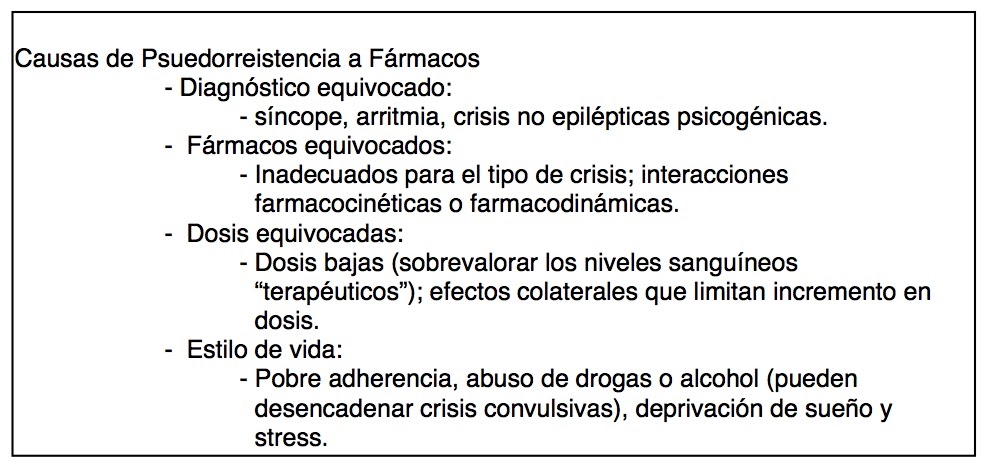 Causas de Psuedorreistencia a Fármacos

- Diagnóstico equivocado:
  - síncope, arritmia, crisis no epilépticas psicogénicas.
- Fármacos equivocados:
  - Inadecuados para el tipo de crisis; interacciones farmacocinéticas o farmacodinámicas.
- Dosis equivocadas:
  - Dosis bajas (sobrevalorar los niveles sanguíneos “terapéuticos”); efectos colaterales que limitan incremento en dosis.
- Estilo de vida:
  - Pobre adherencia, abuso de drogas o alcohol (pueden desencadenar crisis convulsivas), deprivación de sueño y stress.